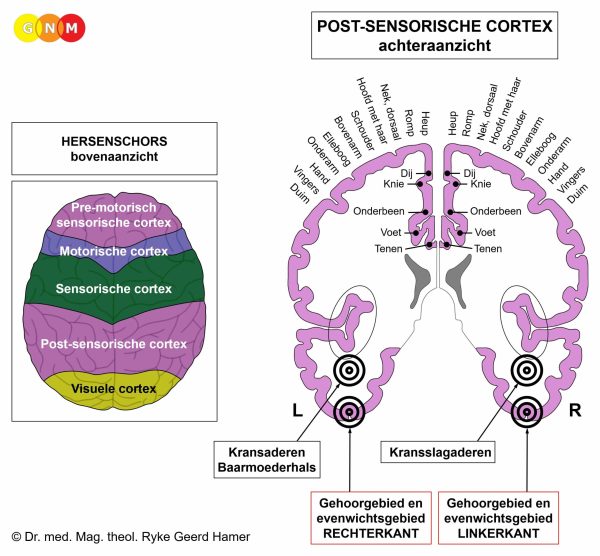 G N M

POST-SENSORISCHE CORTEX
achteraanzicht

HERSENSCHORS
bovenaanzicht

Pre-motorisch sensorische cortex
Motorische cortex
Sensorische cortex
Post-sensorische cortex
Visuele cortex

Duim
Vingers
Hand
Onderarm
Elleboog
Bovenarm
Schouder
Hoofd met haar
Nek, dorsaal
Romp
Heup

Heup
Romp
Nek, dorsaal
Hoofd met haar
Schouder
Bovenarm
Elleboog
Onderarm
Hand
Vingers
Duim

Dij
Knie
Onderbeen
Voet
Tenen

Dij
Knie
Onderbeen
Voet
Tenen

L
R

Kransaderen
Baarmoederhals

Kransslagaderen

Gehoorgebied en evenwichtsgebied RECHTERKANT

Gehoorgebied en evenwichtsgebied LINKERKANT

© Dr. med. Mag. theol. Ryke Geerd Hamer